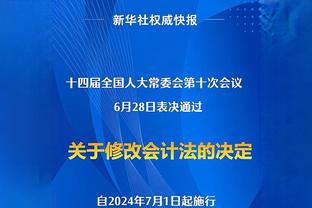 新华社权威快报

十四届全国人大常委会第十次会议
6月28日表决通过

关于修改会计法的决定

自2024年7月1日起施行